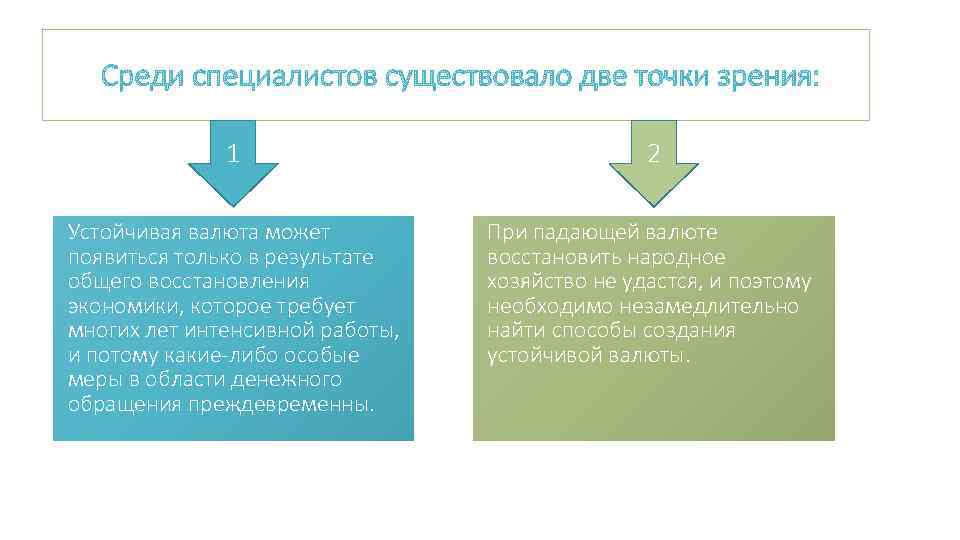 Среди специалистов существовало две точки зрения:

1

Устойчивая валюта может появиться только в результате общего восстановления экономики, которое требует многих лет интенсивной работы, и потому какие-либо особые меры в области денежного обращения преждевременны.

2

При падающей валюте восстановить народное хозяйство не удастся, и поэтому необходимо незамедлительно найти способы создания устойчивой валюты.